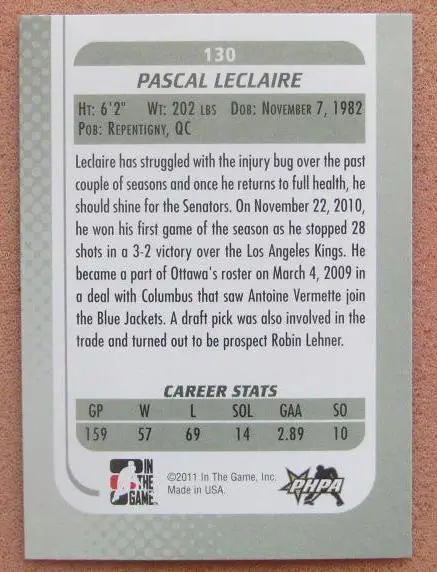 130

PASCAL LECLAIRE

Ht: 6'2" Wt: 202 lbs Dob: November 7, 1982
Pob: Repentigny, QC

Leclaire has struggled with the injury bug over the past couple of seasons and once he returns to full health, he should shine for the Senators. On November 22, 2010, he won his first game of the season as he stopped 28 shots in a 3-2 victory over the Los Angeles Kings. He became a part of Ottawa's roster on March 4, 2009 in a deal with Columbus that saw Antoine Vermette join the Blue Jackets. A draft pick was also involved in the trade and turned out to be prospect Robin Lehner.

CAREER STATS

| GP | W | L | SOL | GAA | SO |
|---|---|---|---|---|---|
| 159 | 57 | 69 | 14 | 2.89 | 10 |

IN THE GAME

©2011 In The Game, Inc.
Made in USA.

PHPA